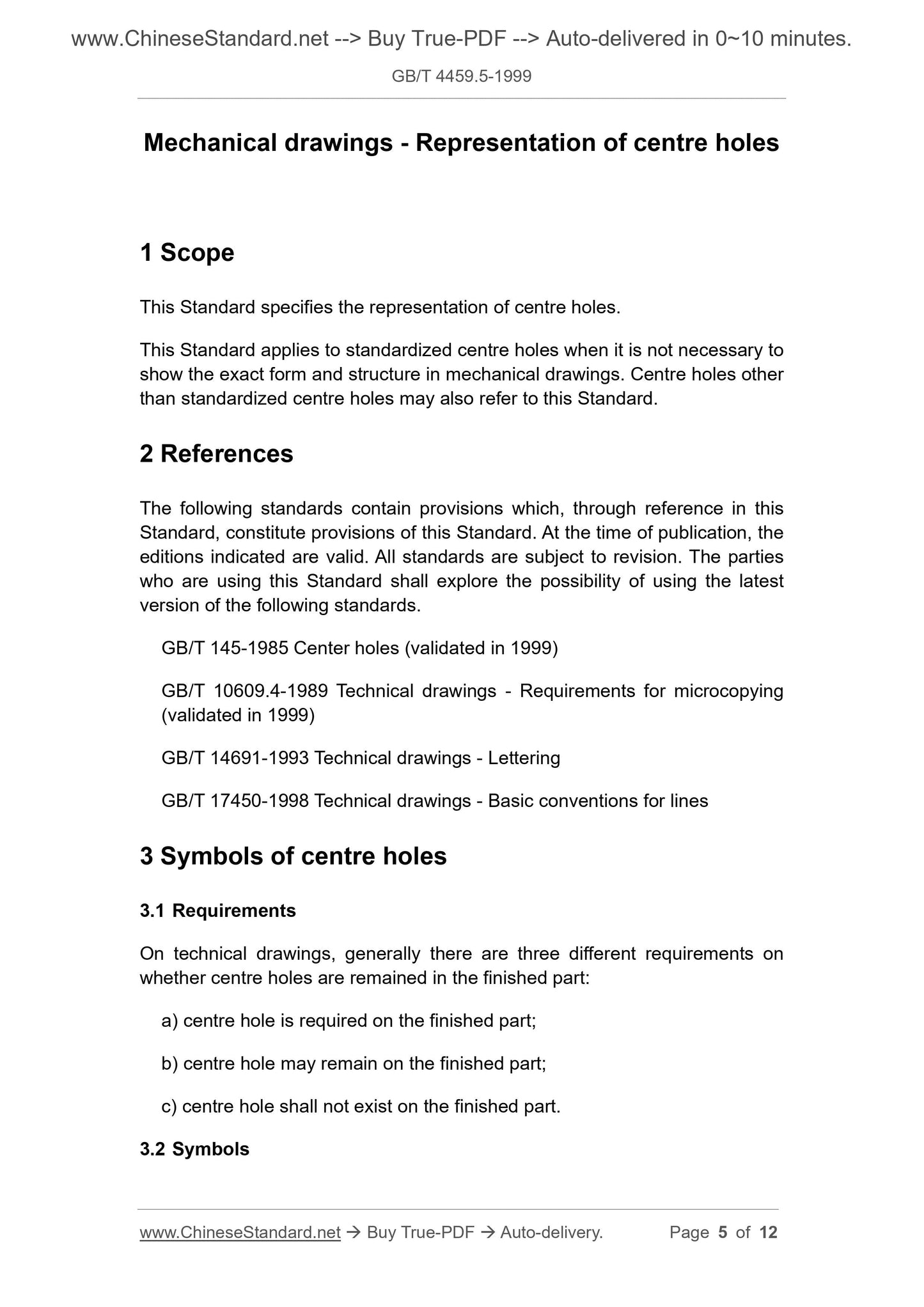 www.ChineseStandard.net --> Buy True-PDF --> Auto-delivered in 0~10 minutes.

GB/T 4459.5-1999

Mechanical drawings - Representation of centre holes

1 Scope

This Standard specifies the representation of centre holes.

This Standard applies to standardized centre holes when it is not necessary to show the exact form and structure in mechanical drawings. Centre holes other than standardized centre holes may also refer to this Standard.

2 References

The following standards contain provisions which, through reference in this Standard, constitute provisions of this Standard. At the time of publication, the editions indicated are valid. All standards are subject to revision. The parties who are using this Standard shall explore the possibility of using the latest version of the following standards.

GB/T 145-1985 Center holes (validated in 1999)

GB/T 10609.4-1989 Technical drawings - Requirements for microcopying (validated in 1999)

GB/T 14691-1993 Technical drawings - Lettering

GB/T 17450-1998 Technical drawings - Basic conventions for lines

3 Symbols of centre holes

3.1 Requirements

On technical drawings, generally there are three different requirements on whether centre holes are remained in the finished part:

a) centre hole is required on the finished part;

b) centre hole may remain on the finished part;

c) centre hole shall not exist on the finished part.

3.2 Symbols

www.ChineseStandard.net → Buy True-PDF → Auto-delivery. Page 5 of 12